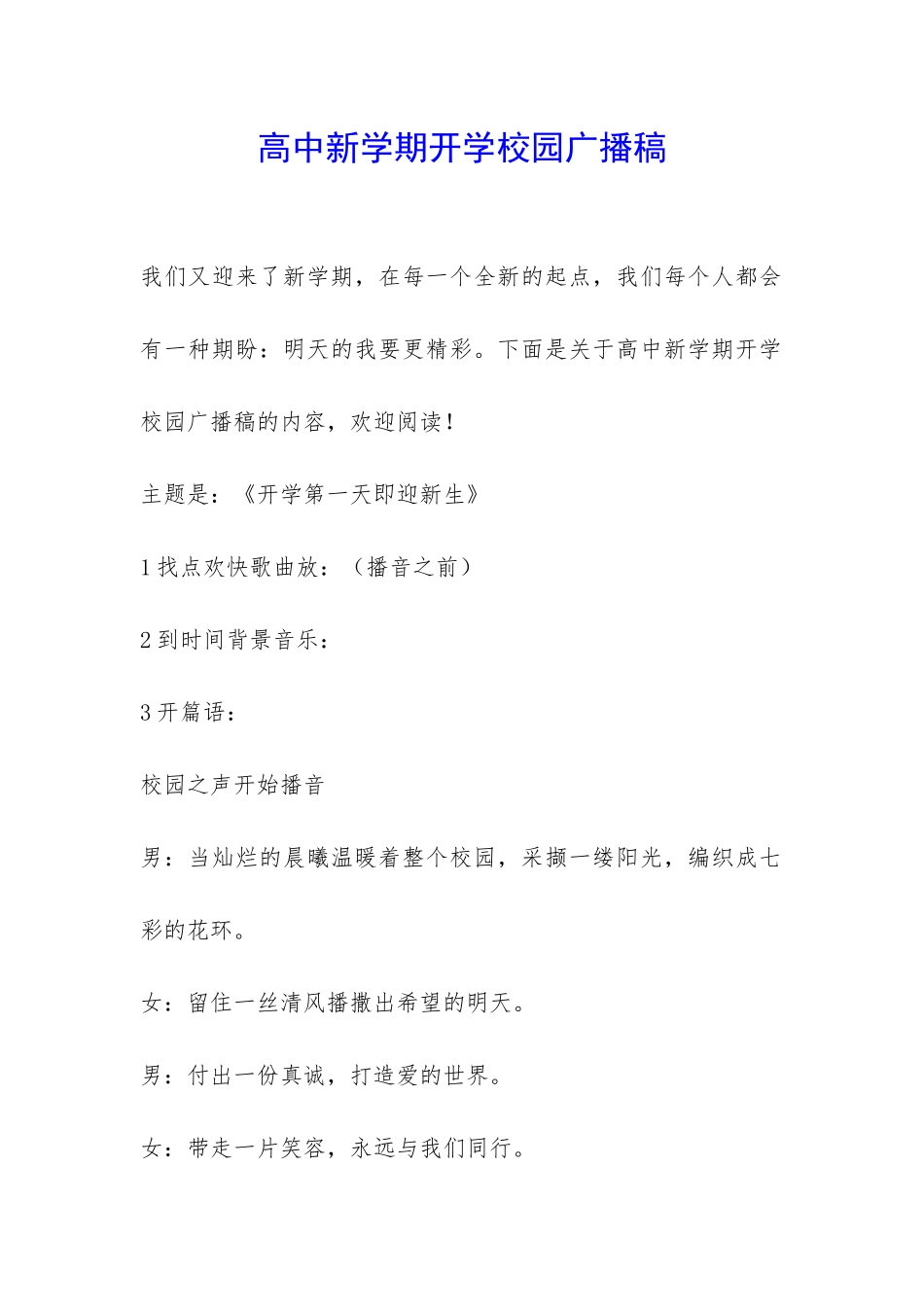 高中新学期开学校园广播稿

我们又迎来了新学期，在每一个全新的起点，我们每个人都会有一种期盼：明天的我要更精彩。下面是关于高中新学期开学校园广播稿的内容，欢迎阅读！

主题是：《开学第一天即迎新生》

1 找点欢快歌曲放：（播音之前）

2 到时间背景音乐：

3 开篇语：

校园之声开始播音

男：当灿烂的晨曦温暖着整个校园，采撷一缕阳光，编织成七彩的花环。

女：留住一丝清风播撒出希望的明天。

男：付出一份真诚，打造爱的世界。

女：带走一片笑容，永远与我们同行。